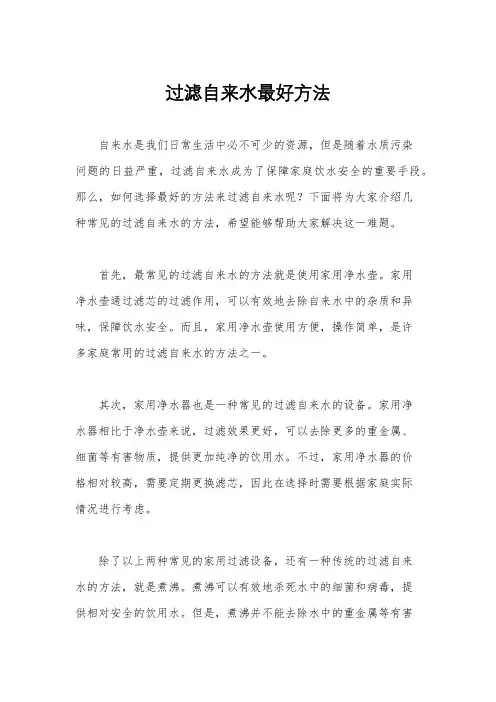 过滤自来水最好方法

自来水是我们日常生活中必不可少的资源，但是随着水质污染问题的日益严重，过滤自来水成为了保障家庭饮水安全的重要手段。那么，如何选择最好的方法来过滤自来水呢？下面将为大家介绍几种常见的过滤自来水的方法，希望能够帮助大家解决这一难题。

首先，最常见的过滤自来水的方法就是使用家用净水壶。家用净水壶通过滤芯的过滤作用，可以有效地去除自来水中的杂质和异味，保障饮水安全。而且，家用净水壶使用方便，操作简单，是许多家庭常用的过滤自来水的方法之一。

其次，家用净水器也是一种常见的过滤自来水的设备。家用净水器相比于净水壶来说，过滤效果更好，可以去除更多的重金属、细菌等有害物质，提供更加纯净的饮用水。不过，家用净水器的价格相对较高，需要定期更换滤芯，因此在选择时需要根据家庭实际情况进行考虑。

除了以上两种常见的家用过滤设备，还有一种传统的过滤自来水的方法，就是煮沸。煮沸可以有效地杀死水中的细菌和病毒，提供相对安全的饮用水。但是，煮沸并不能去除水中的重金属等有害